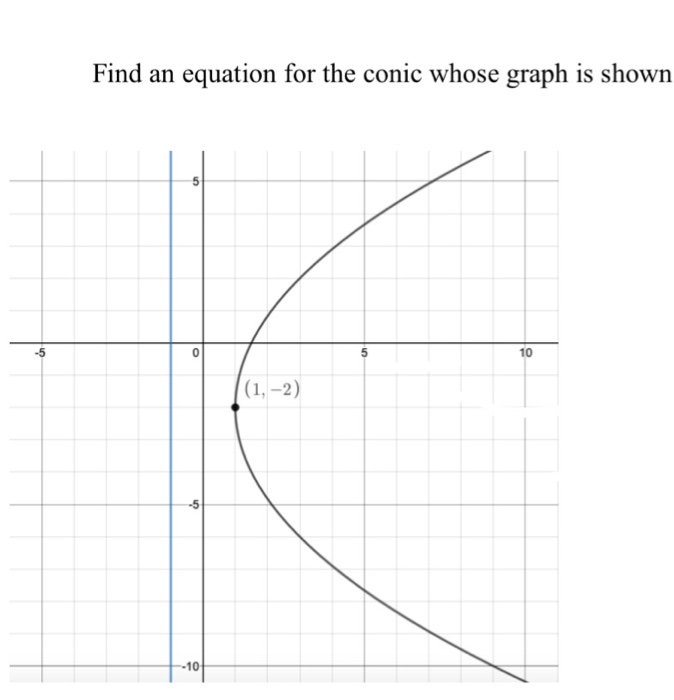 Find an equation for the conic whose graph is shown

5

-5

0

5

10

$(1, -2)$

-5

-10